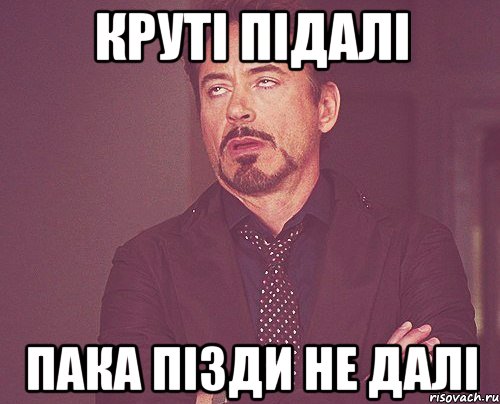 КРУТІ ПІДАЛІ

ПАКА ПІЗДИ НЕ ДАЛІ

risovach.ru